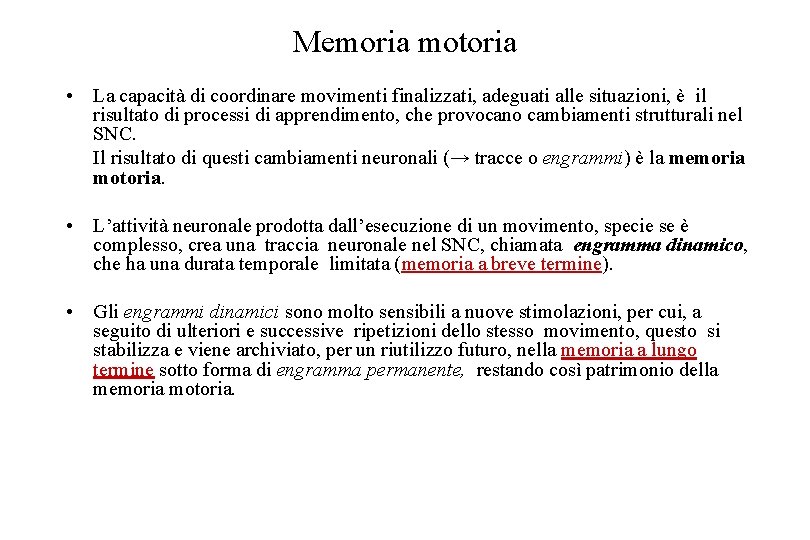 Memoria motoria

• La capacità di coordinare movimenti finalizzati, adeguati alle situazioni, è il risultato di processi di apprendimento, che provocano cambiamenti strutturali nel SNC.

Il risultato di questi cambiamenti neuronali (→ tracce o engrammi) è la memoria motoria.

• L'attività neuronale prodotta dall'esecuzione di un movimento, specie se è complesso, crea una traccia neuronale nel SNC, chiamata engramma dinamico, che ha una durata temporale limitata (memoria a breve termine).

• Gli engrammi dinamici sono molto sensibili a nuove stimolazioni, per cui, a seguito di ulteriori e successive ripetizioni dello stesso movimento, questo si stabilizza e viene archiviato, per un riutilizzo futuro, nella memoria a lungo termine sotto forma di engramma permanente, restando così patrimonio della memoria motoria.